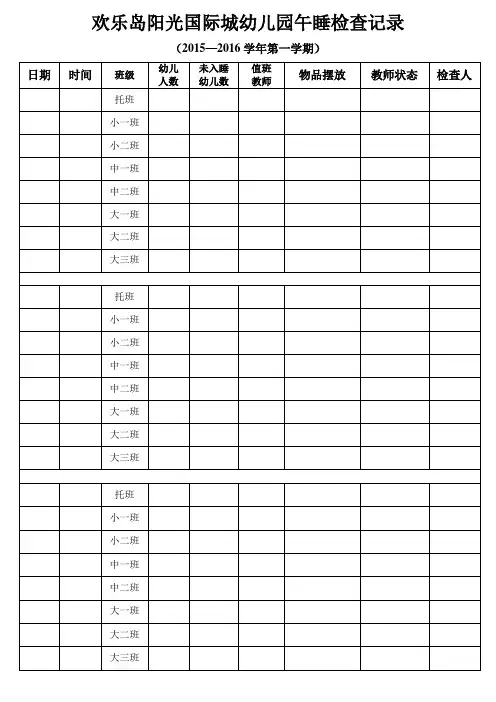 欢乐岛阳光国际城幼儿园午睡检查记录

（2015—2016 学年第一学期）

| 日期 | 时间 | 班级 | 幼儿人数 | 未入睡幼儿数 | 值班教师 | 物品摆放 | 教师状态 | 检查人 |
|---|---|---|---|---|---|---|---|---|
| | | 托班 | | | | | | |
| | | 小一班 | | | | | | |
| | | 小二班 | | | | | | |
| | | 中一班 | | | | | | |
| | | 中二班 | | | | | | |
| | | 大一班 | | | | | | |
| | | 大二班 | | | | | | |
| | | 大三班 | | | | | | |
| | | | | | | | | |
| | | 托班 | | | | | | |
| | | 小一班 | | | | | | |
| | | 小二班 | | | | | | |
| | | 中一班 | | | | | | |
| | | 中二班 | | | | | | |
| | | 大一班 | | | | | | |
| | | 大二班 | | | | | | |
| | | 大三班 | | | | | | |
| | | | | | | | | |
| | | 托班 | | | | | | |
| | | 小一班 | | | | | | |
| | | 小二班 | | | | | | |
| | | 中一班 | | | | | | |
| | | 中二班 | | | | | | |
| | | 大一班 | | | | | | |
| | | 大二班 | | | | | | |
| | | 大三班 | | | | | | |